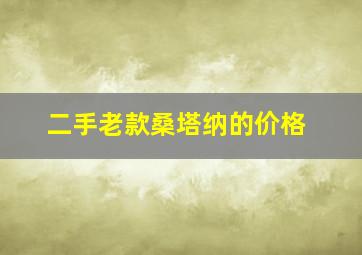 二手老款桑塔纳的价格